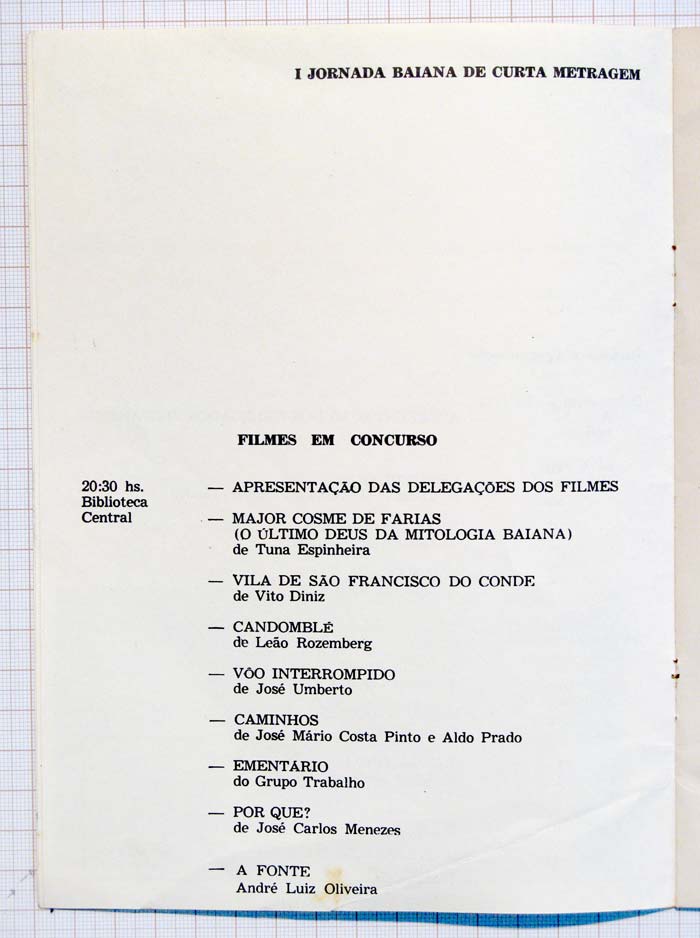 I JORNADA BAIANA DE CURTA METRAGEM

FILMES EM CONCURSO

20:30 hs.
Biblioteca
Central

— APRESENTAÇÃO DAS DELEGAÇÕES DOS FILMES

— MAJOR COSME DE FARIAS (O ÚLTIMO DEUS DA MITOLOGIA BAIANA)
de Tuna Espinheira

— VILA DE SÃO FRANCISCO DO CONDE
de Vito Diniz

— CANDOMBLÉ
de Leão Rozemberg

— VÔO INTERROMPIDO
de José Umberto

— CAMINHOS
de José Mário Costa Pinto e Aldo Prado

— EMENTÁRIO
do Grupo Trabalho

— POR QUE?
de José Carlos Menezes

— A FONTE
André Luiz Oliveira